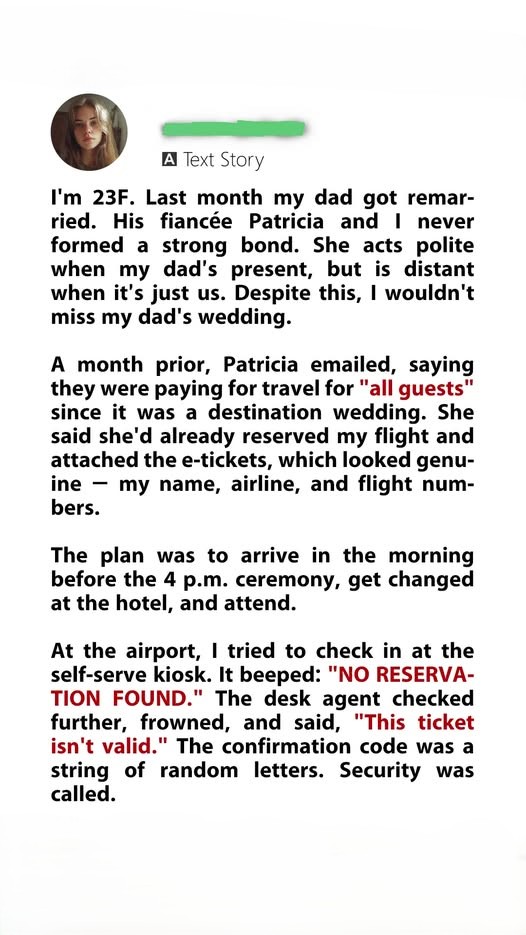 A Text Story

I'm 23F. Last month my dad got remarried. His fiancée Patricia and I never formed a strong bond. She acts polite when my dad's present, but is distant when it's just us. Despite this, I wouldn't miss my dad's wedding.

A month prior, Patricia emailed, saying they were paying for travel for "all guests" since it was a destination wedding. She said she'd already reserved my flight and attached the e-tickets, which looked genuine — my name, airline, and flight numbers.

The plan was to arrive in the morning before the 4 p.m. ceremony, get changed at the hotel, and attend.

At the airport, I tried to check in at the self-serve kiosk. It beeped: "NO RESERVATION FOUND." The desk agent checked further, frowned, and said, "This ticket isn't valid." The confirmation code was a string of random letters. Security was called.